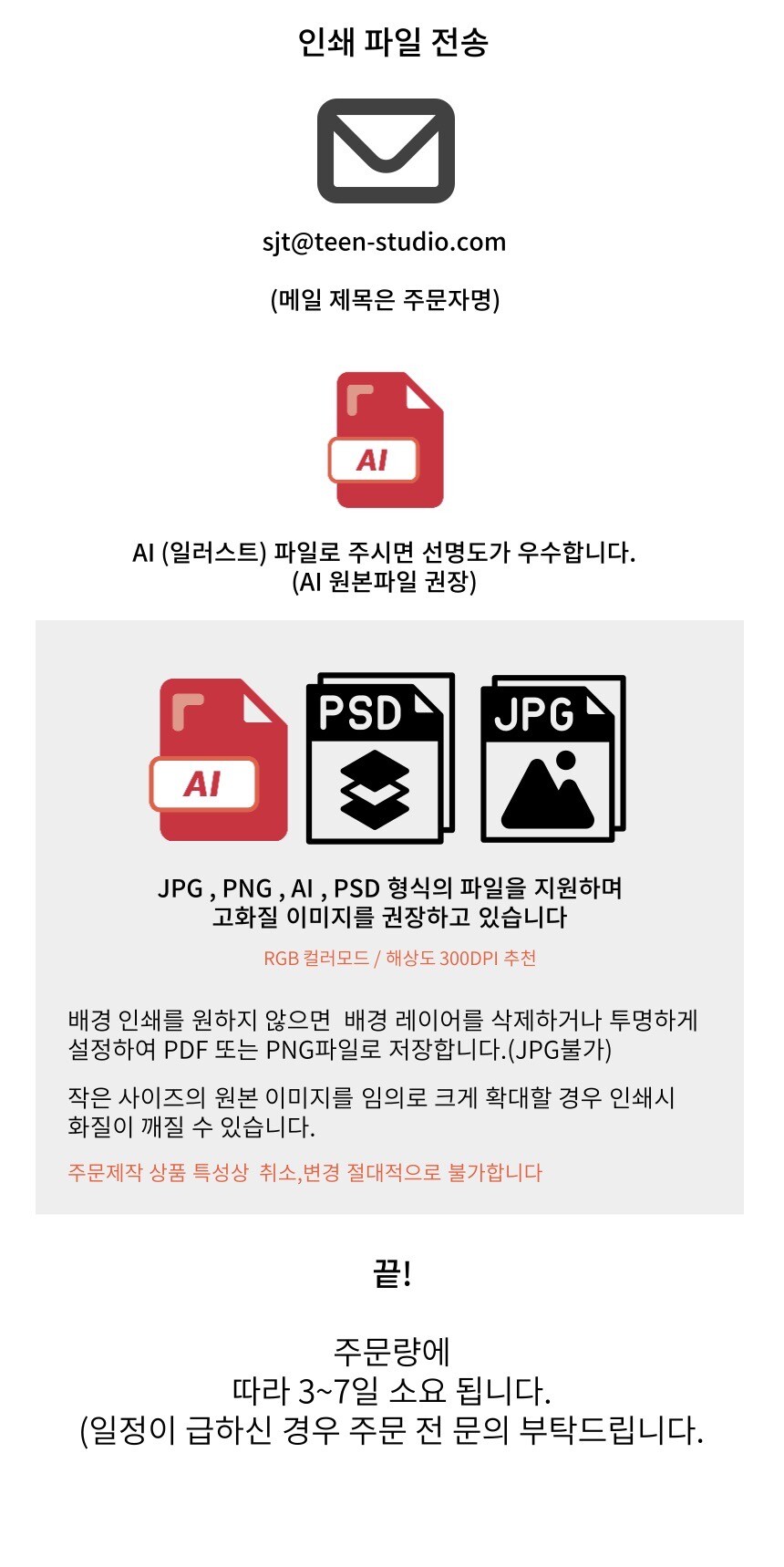 인쇄 파일 전송

sjt@teen-studio.com

(메일 제목은 주문자명)

AI

AI (일러스트) 파일로 주시면 선명도가 우수합니다.
(AI 원본파일 권장)

AI PSD JPG

JPG , PNG , AI , PSD 형식의 파일을 지원하며
고화질 이미지를 권장하고 있습니다

RGB 컬러모드 / 해상도 300DPI 추천

배경 인쇄를 원하지 않으면 배경 레이어를 삭제하거나 투명하게 설정하여 PDF 또는 PNG파일로 저장합니다.(JPG불가)

작은 사이즈의 원본 이미지를 임의로 크게 확대할 경우 인쇄시 화질이 깨질 수 있습니다.

주문제작 상품 특성상 취소,변경 절대적으로 불가합니다

끝!

주문량에
따라 3~7일 소요 됩니다.
(일정이 급하신 경우 주문 전 문의 부탁드립니다.